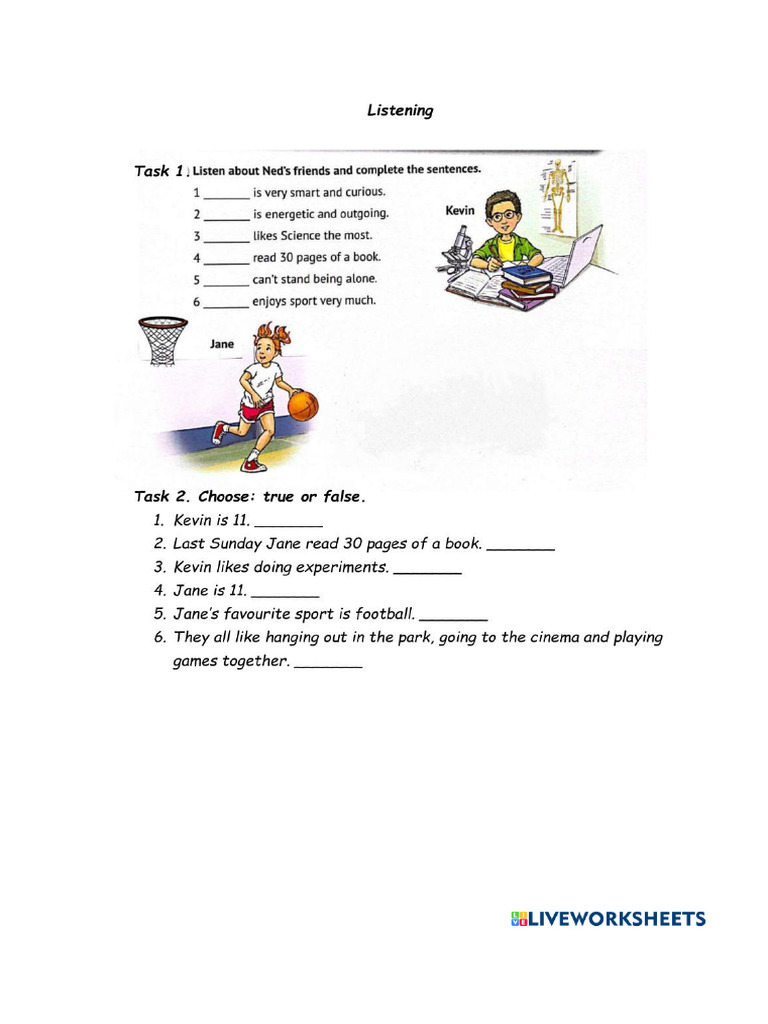 Listening

Task 1. Listen about Ned's friends and complete the sentences.

1 _______ is very smart and curious.
2 _______ is energetic and outgoing.
3 _______ likes Science the most.
4 _______ read 30 pages of a book.
5 _______ can't stand being alone.
6 _______ enjoys sport very much.

Kevin

Jane

Task 2. Choose: true or false.

1. Kevin is 11. ________
2. Last Sunday Jane read 30 pages of a book. ________
3. Kevin likes doing experiments. ________
4. Jane is 11. ________
5. Jane's favourite sport is football. ________
6. They all like hanging out in the park, going to the cinema and playing games together. ________

LIVEWORKSHEETS